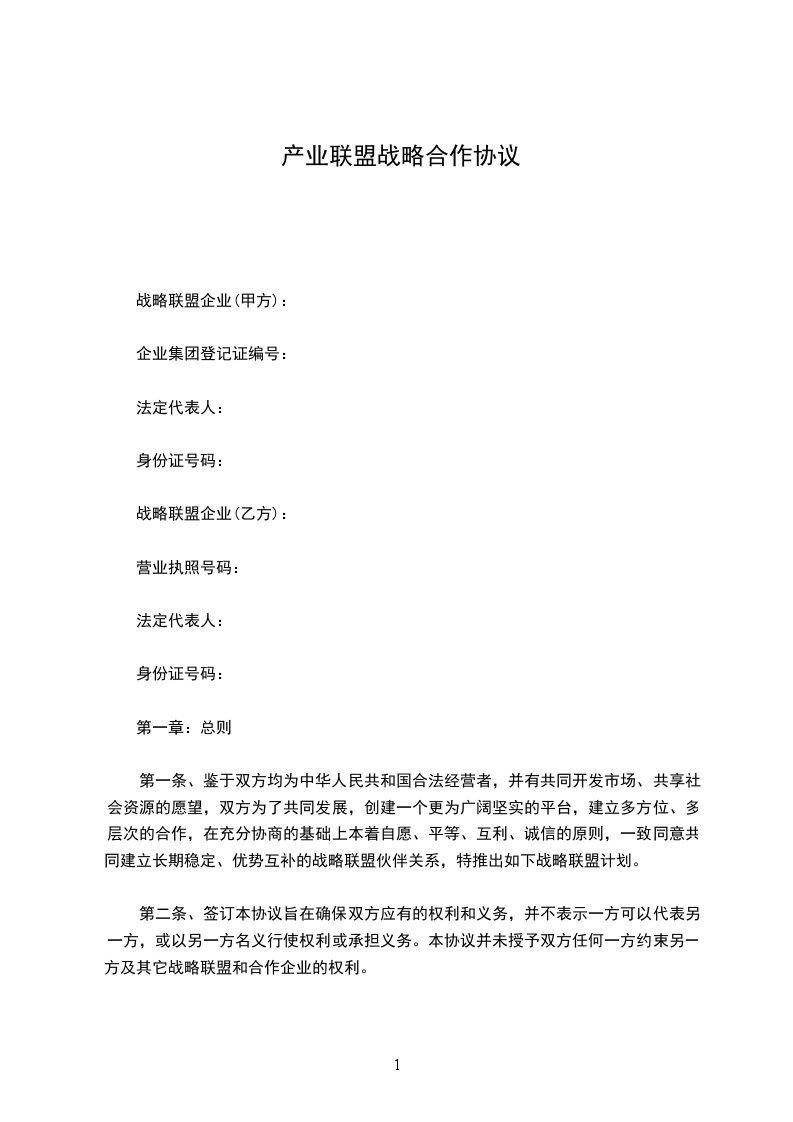 产业联盟战略合作协议

战略联盟企业(甲方)：

企业集团登记证编号：

法定代表人：

身份证号码：

战略联盟企业(乙方)：

营业执照号码：

法定代表人：

身份证号码：

第一章：总则

第一条、鉴于双方均为中华人民共和国合法经营者，并有共同开发市场、共享社会资源的愿望，双方为了共同发展，创建一个更为广阔坚实的平台，建立多方位、多层次的合作，在充分协商的基础上本着自愿、平等、互利、诚信的原则，一致同意共同建立长期稳定、优势互补的战略联盟伙伴关系，特推出如下战略联盟计划。

第二条、签订本协议旨在确保双方应有的权利和义务，并不表示一方可以代表另一方，或以另一方名义行使权利或承担义务。本协议并未授予双方任何一方约束另一方及其它战略联盟和合作企业的权利。

1